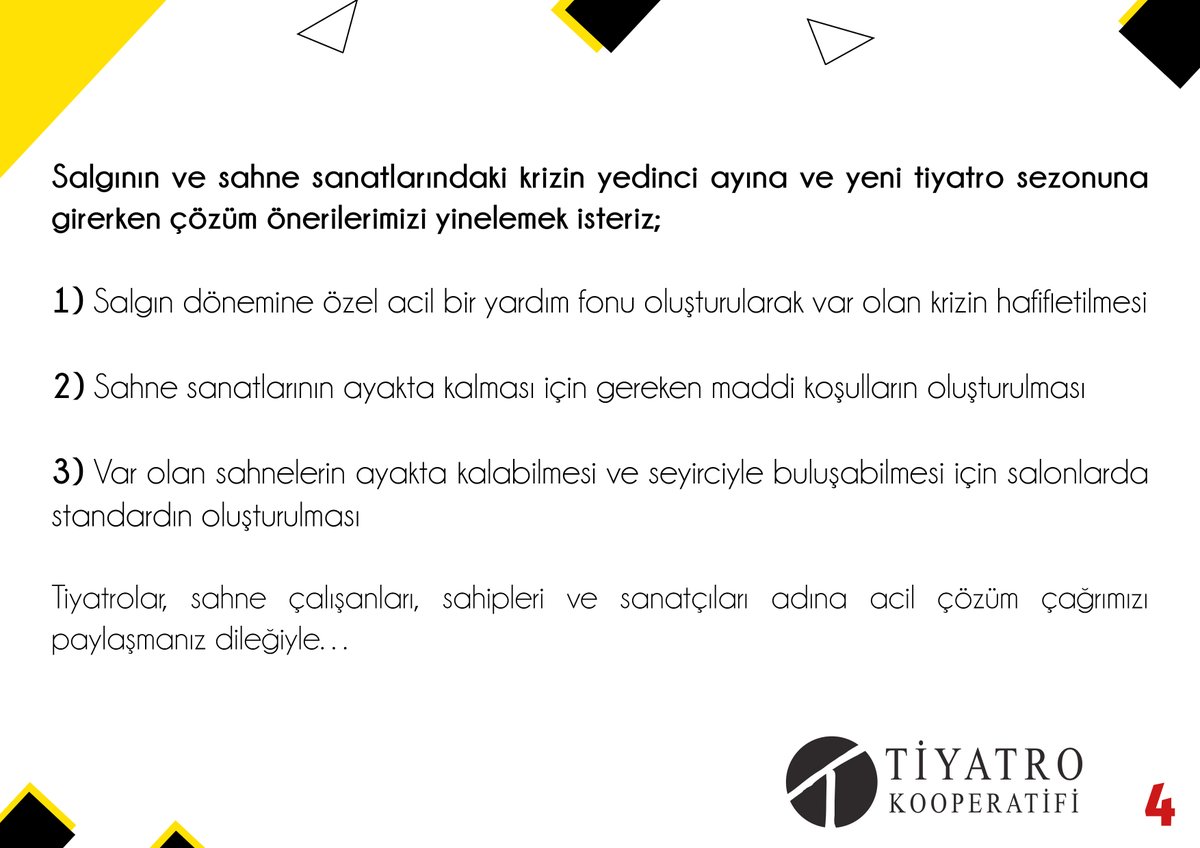 Salgının ve sahne sanatlarındaki krizin yedinci ayına ve yeni tiyatro sezonuna girerken çözüm önerilerimizi yinelemek isteriz;

1) Salgın dönemine özel acil bir yardım fonu oluşturularak var olan krizin hafifletilmesi

2) Sahne sanatlarının ayakta kalması için gereken maddi koşulların oluşturulması

3) Var olan sahnelerin ayakta kalabilmesi ve seyirciyle buluşabilmesi için salonlarda standardın oluşturulması

Tiyatrolar, sahne çalışanları, sahipleri ve sanatçıları adına acil çözüm çağrımızı paylaşmanız dileğiyle…

TİYATRO KOOPERATİFİ

4